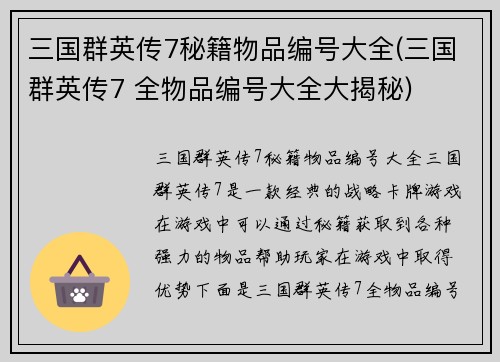 三国群英传7秘籍物品编号大全(三国群英传7 全物品编号大全大揭秘)

三国群英传7秘籍物品编号大全三国群英传7是一款经典的战略卡牌游戏在游戏中可以通过秘籍获取到各种强力的物品帮助玩家在游戏中取得优势下面是三国群英传7全物品编号